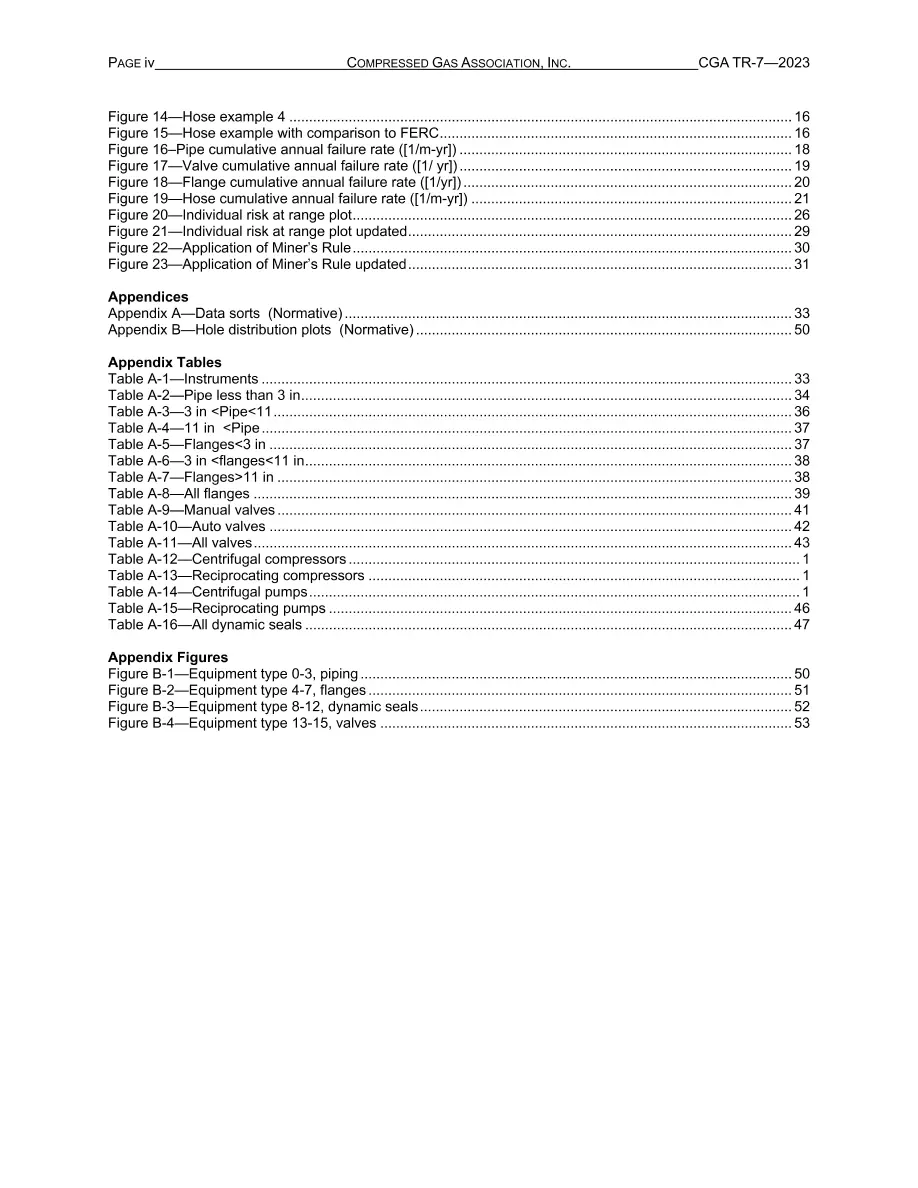 PAGE iv COMPRESSED GAS ASSOCIATION, INC. CGA TR-7—2023

Figure 14—Hose example 4 16
Figure 15—Hose example with comparison to FERC 16
Figure 16–Pipe cumulative annual failure rate ([1/m-yr]) 18
Figure 17—Valve cumulative annual failure rate ([1/ yr]) 19
Figure 18—Flange cumulative annual failure rate ([1/yr]) 20
Figure 19—Hose cumulative annual failure rate ([1/m-yr]) 21
Figure 20—Individual risk at range plot 26
Figure 21—Individual risk at range plot updated 29
Figure 22—Application of Miner's Rule 30
Figure 23—Application of Miner's Rule updated 31

Appendices
Appendix A—Data sorts (Normative) 33
Appendix B—Hole distribution plots (Normative) 50

Appendix Tables
Table A-1—Instruments 33
Table A-2—Pipe less than 3 in 34
Table A-3—3 in <Pipe<11 36
Table A-4—11 in <Pipe 37
Table A-5—Flanges<3 in 37
Table A-6—3 in <flanges<11 in 38
Table A-7—Flanges>11 in 38
Table A-8—All flanges 39
Table A-9—Manual valves 41
Table A-10—Auto valves 42
Table A-11—All valves 43
Table A-12—Centrifugal compressors 1
Table A-13—Reciprocating compressors 1
Table A-14—Centrifugal pumps 1
Table A-15—Reciprocating pumps 46
Table A-16—All dynamic seals 47

Appendix Figures
Figure B-1—Equipment type 0-3, piping 50
Figure B-2—Equipment type 4-7, flanges 51
Figure B-3—Equipment type 8-12, dynamic seals 52
Figure B-4—Equipment type 13-15, valves 53